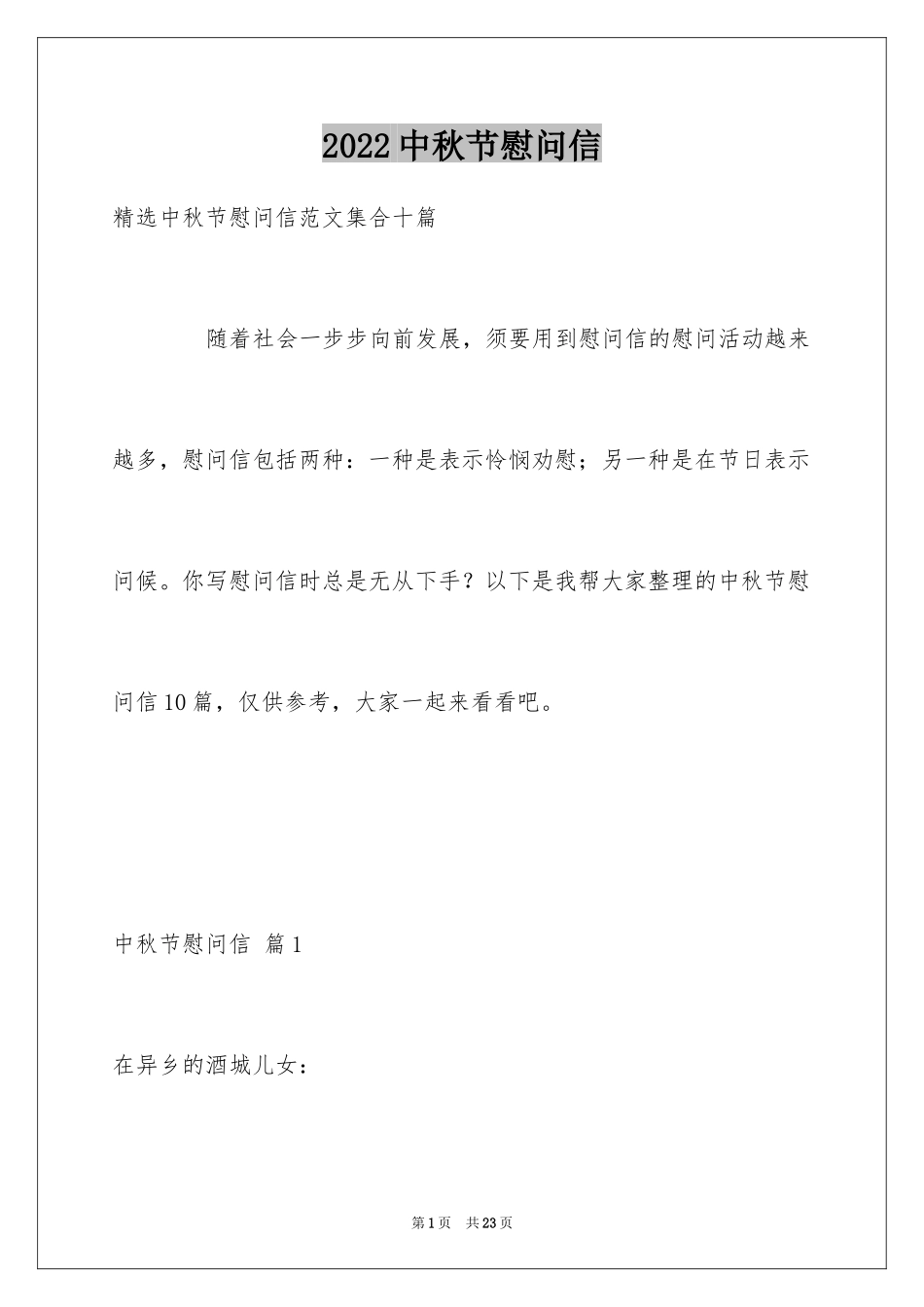 2022中秋节慰问信

精选中秋节慰问信范文集合十篇

随着社会一步步向前发展，须要用到慰问信的慰问活动越来越多，慰问信包括两种：一种是表示怜悯劝慰；另一种是在节日表示问候。你写慰问信时总是无从下手？以下是我帮大家整理的中秋节慰问信10篇，仅供参考，大家一起来看看吧。

中秋节慰问信 篇1

在异乡的酒城儿女：

第1页 共23页